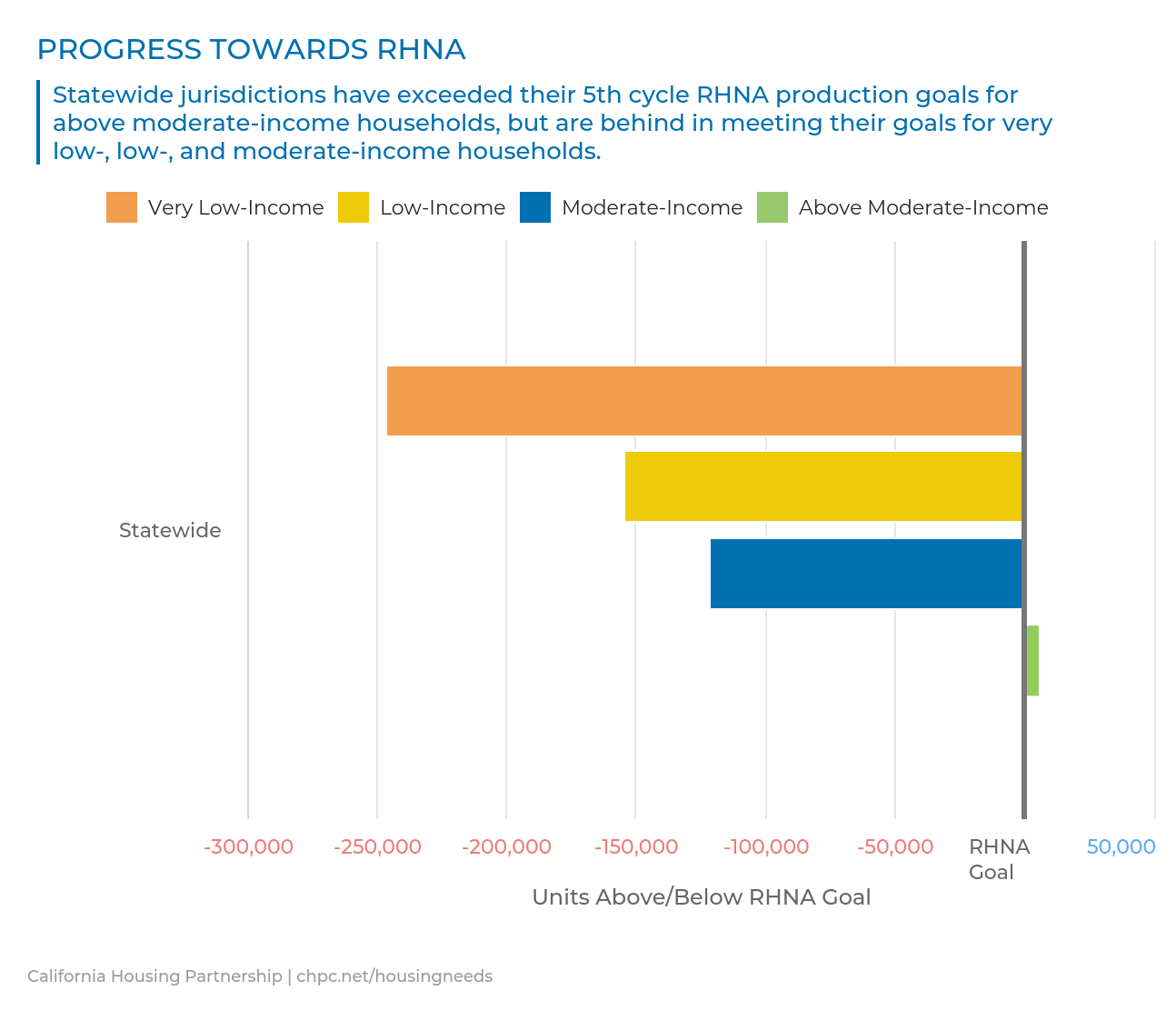 PROGRESS TOWARDS RHNA

Statewide jurisdictions have exceeded their 5th cycle RHNA production goals for above moderate-income households, but are behind in meeting their goals for very low-, low-, and moderate-income households.

Very Low-Income
Low-Income
Moderate-Income
Above Moderate-Income

Statewide

-300,000
-250,000
-200,000
-150,000
-100,000
-50,000
RHNA Goal
50,000

Units Above/Below RHNA Goal

California Housing Partnership | chpc.net/housingneeds